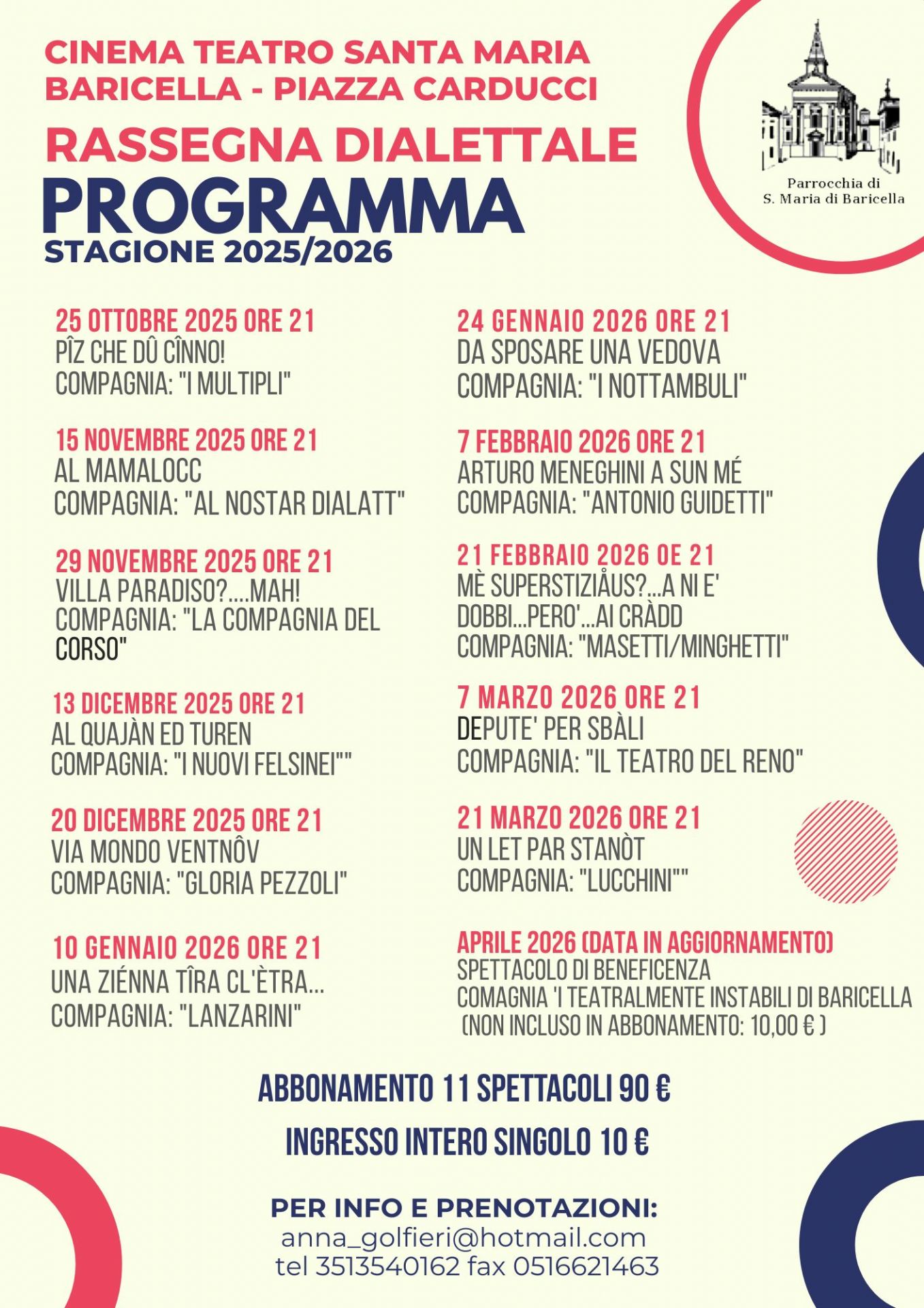 CINEMA TEATRO SANTA MARIA
BARICELLA - PIAZZA CARDUCCI

RASSEGNA DIALETTALE

PROGRAMMA

STAGIONE 2025/2026

Parrocchia di
S. Maria di Baricella

25 OTTOBRE 2025 ORE 21
PÎZ CHE DÛ CÎNNO!
COMPAGNIA: "I MULTIPLI"

15 NOVEMBRE 2025 ORE 21
AL MAMALOCC
COMPAGNIA: "AL NOSTAR DIALATT"

29 NOVEMBRE 2025 ORE 21
VILLA PARADISO?....MAH!
COMPAGNIA: "LA COMPAGNIA DEL CORSO"

13 DICEMBRE 2025 ORE 21
AL QUAJÀN ED TUREN
COMPAGNIA: "I NUOVI FELSINEI""

20 DICEMBRE 2025 ORE 21
VIA MONDO VENTNÔV
COMPAGNIA: "GLORIA PEZZOLI"

10 GENNAIO 2026 ORE 21
UNA ZIÉNNA TÎRA CL'ÈTRA...
COMPAGNIA: "LANZARINI"

24 GENNAIO 2026 ORE 21
DA SPOSARE UNA VEDOVA
COMPAGNIA: "I NOTTAMBULI"

7 FEBBRAIO 2026 ORE 21
ARTURO MENEGHINI A SUN MÉ
COMPAGNIA: "ANTONIO GUIDETTI"

21 FEBBRAIO 2026 OE 21
MÈ SUPERSTIZIÅUS?...A NI E' DOBBI...PERO'...AI CRÀDD
COMPAGNIA: "MASETTI/MINGHETTI"

7 MARZO 2026 ORE 21
DEPUTE' PER SBÀLI
COMPAGNIA: "IL TEATRO DEL RENO"

21 MARZO 2026 ORE 21
UN LET PAR STANÒT
COMPAGNIA: "LUCCHINI""

APRILE 2026 (DATA IN AGGIORNAMENTO)
SPETTACOLO DI BENEFICENZA
COMAGNIA 'I TEATRALMENTE INSTABILI DI BARICELLA
(NON INCLUSO IN ABBONAMENTO: 10,00 € )

ABBONAMENTO 11 SPETTACOLI 90 €

INGRESSO INTERO SINGOLO 10 €

PER INFO E PRENOTAZIONI:
anna_golfieri@hotmail.com
tel 3513540162 fax 0516621463